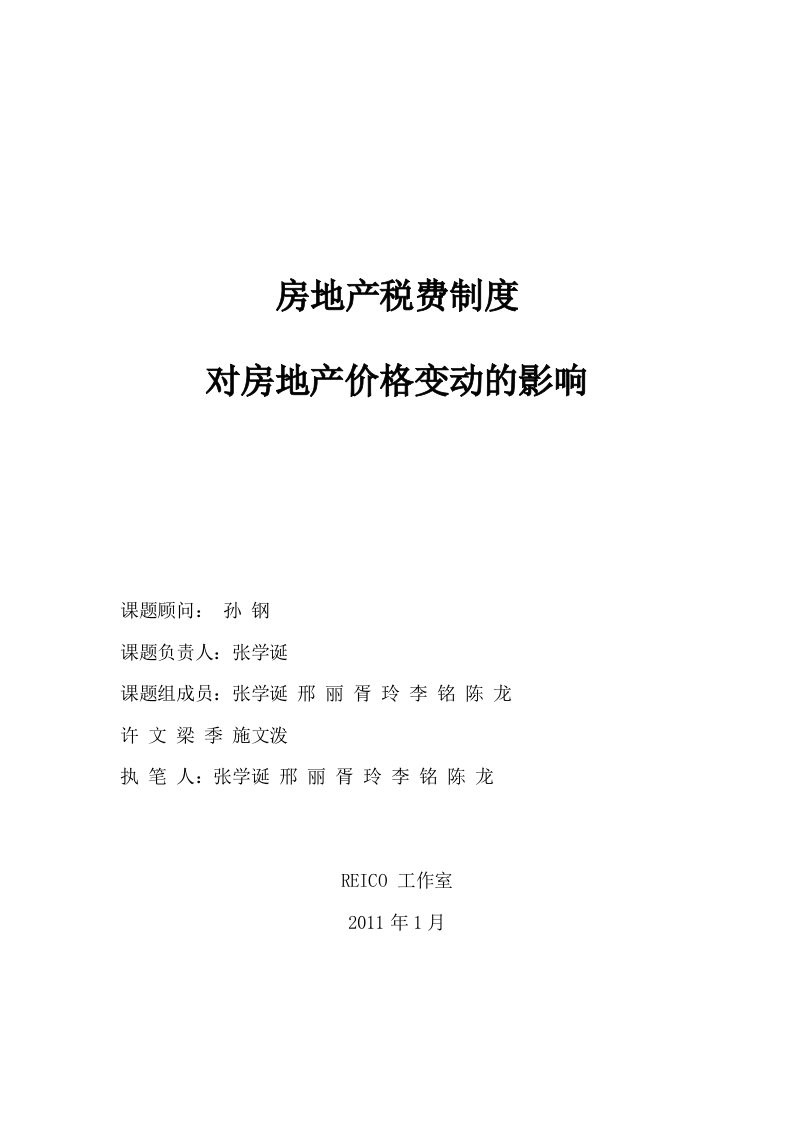 房地产税费制度

对房地产价格变动的影响

课题顾问： 孙 钢

课题负责人：张学诞

课题组成员：张学诞 邢 丽 胥 玲 李 铭 陈 龙
许 文 梁 季 施文泼

执 笔 人：张学诞 邢 丽 胥 玲 李 铭 陈 龙

REICO 工作室

2011 年 1 月